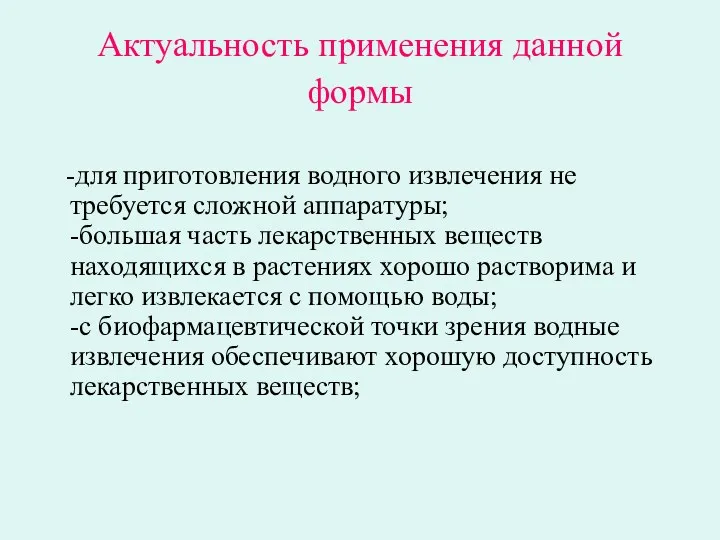 Актуальность применения данной формы

-для приготовления водного извлечения не требуется сложной аппаратуры;
-большая часть лекарственных веществ находящихся в растениях хорошо растворима и легко извлекается с помощью воды;
-с биофармацевтической точки зрения водные извлечения обеспечивают хорошую доступность лекарственных веществ;